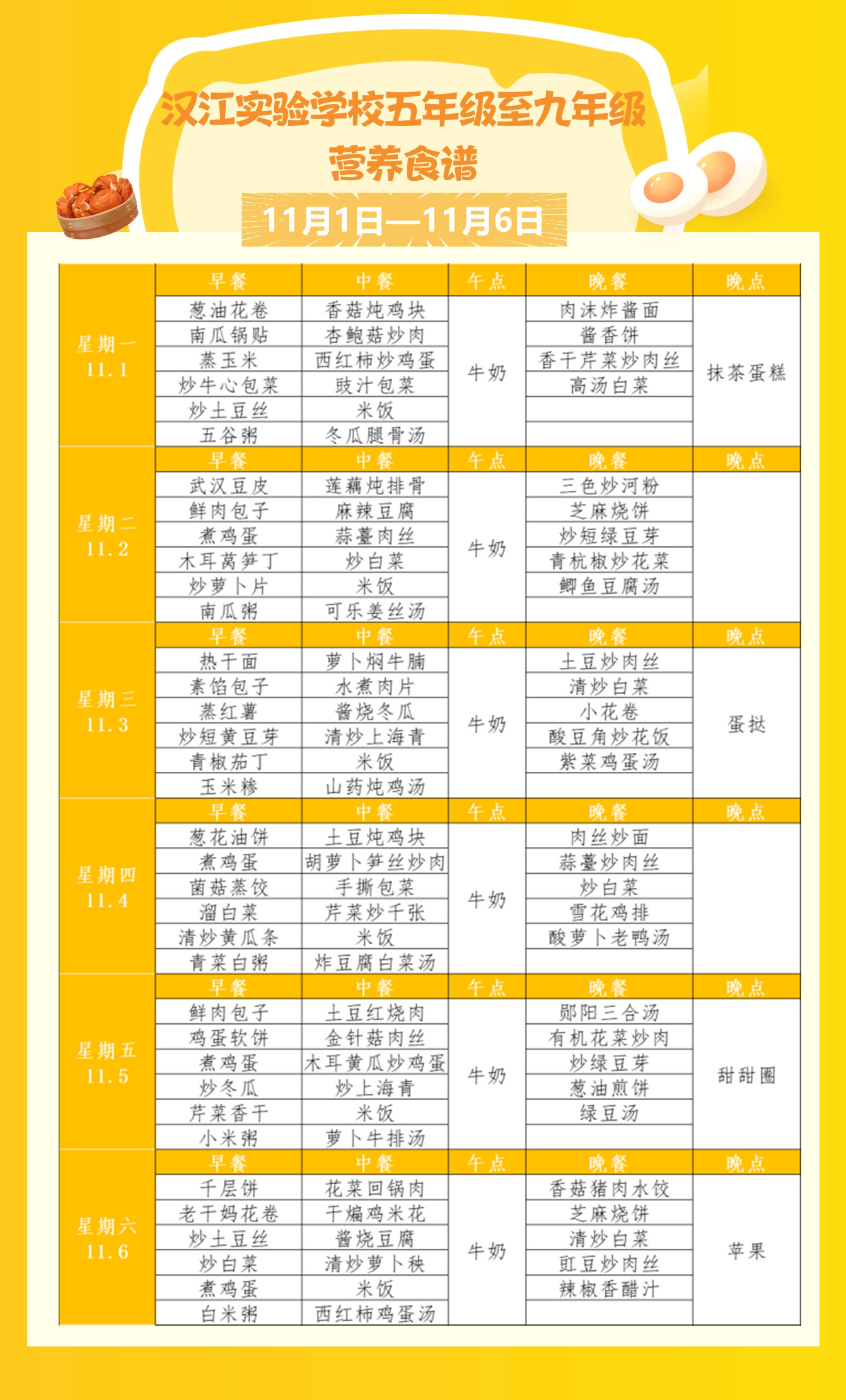 汉江实验学校五年级至九年级
营养食谱
11月1日—11月6日

| | 早餐 | 中餐 | 午点 | 晚餐 | 晚点 |
|---|---|---|---|---|---|
| 星期一 11.1 | 葱油花卷 | 香菇炖鸡块 | 牛奶 | 肉沫炸酱面 | 抹茶蛋糕 |
| | 南瓜锅贴 | 杏鲍菇炒肉 | | 酱香饼 | |
| | 蒸玉米 | 西红柿炒鸡蛋 | | 香干芹菜炒肉丝 | |
| | 炒牛心包菜 | 豉汁包菜 | | 高汤白菜 | |
| | 炒土豆丝 | 米饭 | | | |
| | 五谷粥 | 冬瓜腿骨汤 | | | |
| | 早餐 | 中餐 | 午点 | 晚餐 | 晚点 |
| 星期二 11.2 | 武汉豆皮 | 莲藕炖排骨 | 牛奶 | 三色炒河粉 | |
| | 鲜肉包子 | 麻辣豆腐 | | 芝麻烧饼 | |
| | 煮鸡蛋 | 蒜薹肉丝 | | 炒短绿豆芽 | |
| | 木耳莴笋丁 | 炒白菜 | | 青杭椒炒花菜 | |
| | 炒萝卜片 | 米饭 | | 鲫鱼豆腐汤 | |
| | 南瓜粥 | 可乐姜丝汤 | | | |
| | 早餐 | 中餐 | 午点 | 晚餐 | 晚点 |
| 星期三 11.3 | 热干面 | 萝卜焖牛腩 | 牛奶 | 土豆炒肉丝 | 蛋挞 |
| | 素馅包子 | 水煮肉片 | | 清炒白菜 | |
| | 蒸红薯 | 酱烧冬瓜 | | 小花卷 | |
| | 炒短黄豆芽 | 清炒上海青 | | 酸豆角炒花饭 | |
| | 青椒茄丁 | 米饭 | | 紫菜鸡蛋汤 | |
| | 玉米糁 | 山药炖鸡汤 | | | |
| | 早餐 | 中餐 | 午点 | 晚餐 | 晚点 |
| 星期四 11.4 | 葱花油饼 | 土豆炖鸡块 | 牛奶 | 肉丝炒面 | |
| | 煮鸡蛋 | 胡萝卜笋丝炒肉 | | 蒜薹炒肉丝 | |
| | 菌菇蒸饺 | 手撕包菜 | | 炒白菜 | |
| | 溜白菜 | 芹菜炒千张 | | 雪花鸡排 | |
| | 清炒黄瓜条 | 米饭 | | 酸萝卜老鸭汤 | |
| | 青菜白粥 | 炸豆腐白菜汤 | | | |
| | 早餐 | 中餐 | 午点 | 晚餐 | 晚点 |
| 星期五 11.5 | 鲜肉包子 | 土豆红烧肉 | 牛奶 | 郧阳三合汤 | 甜甜圈 |
| | 鸡蛋软饼 | 金针菇肉丝 | | 有机花菜炒肉 | |
| | 煮鸡蛋 | 木耳黄瓜炒鸡蛋 | | 炒绿豆芽 | |
| | 炒冬瓜 | 炒上海青 | | 葱油煎饼 | |
| | 芹菜香干 | 米饭 | | 绿豆汤 | |
| | 小米粥 | 萝卜牛排汤 | | | |
| | 早餐 | 中餐 | 午点 | 晚餐 | 晚点 |
| 星期六 11.6 | 千层饼 | 花菜回锅肉 | 牛奶 | 香菇猪肉水饺 | 苹果 |
| | 老干妈花卷 | 干煸鸡米花 | | 芝麻烧饼 | |
| | 炒土豆丝 | 酱烧豆腐 | | 清炒白菜 | |
| | 炒白菜 | 清炒萝卜秧 | | 豇豆炒肉丝 | |
| | 煮鸡蛋 | 米饭 | | 辣椒香醋汁 | |
| | 白米粥 | 西红柿鸡蛋汤 | | | |